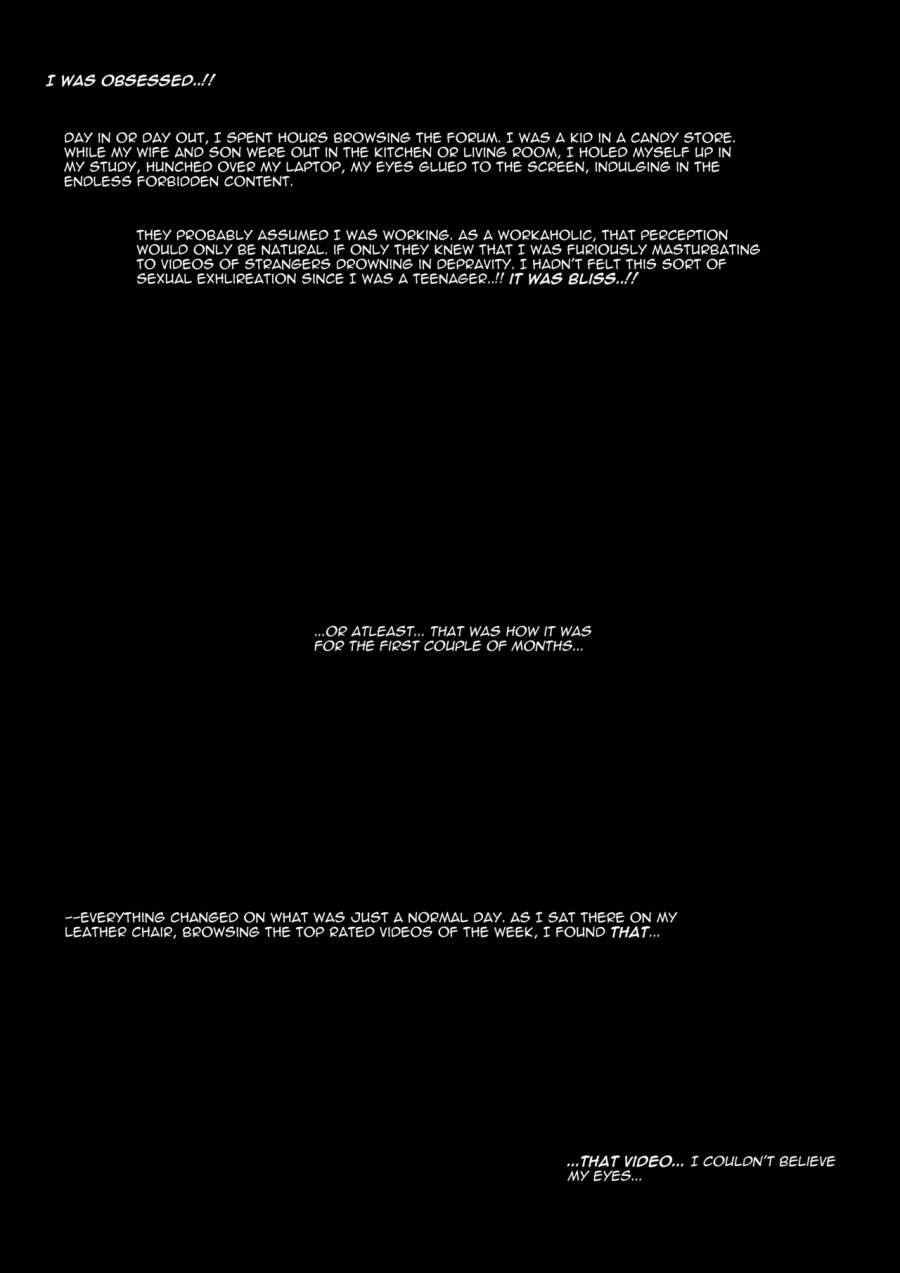 I WAS OBSESSED..!!

DAY IN OR DAY OUT, I SPENT HOURS BROWSING THE FORUM. I WAS A KID IN A CANDY STORE. WHILE MY WIFE AND SON WERE OUT IN THE KITCHEN OR LIVING ROOM, I HOLED MYSELF UP IN MY STUDY, HUNCHED OVER MY LAPTOP, MY EYES GLUED TO THE SCREEN, INDULGING IN THE ENDLESS FORBIDDEN CONTENT.

THEY PROBABLY ASSUMED I WAS WORKING. AS A WORKAHOLIC, THAT PERCEPTION WOULD ONLY BE NATURAL. IF ONLY THEY KNEW THAT I WAS FURIOUSLY MASTURBATING TO VIDEOS OF STRANGERS DROWNING IN DEPRAVITY. I HADN'T FELT THIS SORT OF SEXUAL EXHLIREATION SINCE I WAS A TEENAGER..!! IT WAS BLISS..!!

...OR ATLEAST... THAT WAS HOW IT WAS FOR THE FIRST COUPLE OF MONTHS...

--EVERYTHING CHANGED ON WHAT WAS JUST A NORMAL DAY. AS I SAT THERE ON MY LEATHER CHAIR, BROWSING THE TOP RATED VIDEOS OF THE WEEK, I FOUND THAT...

...THAT VIDEO... I COULDN'T BELIEVE MY EYES...